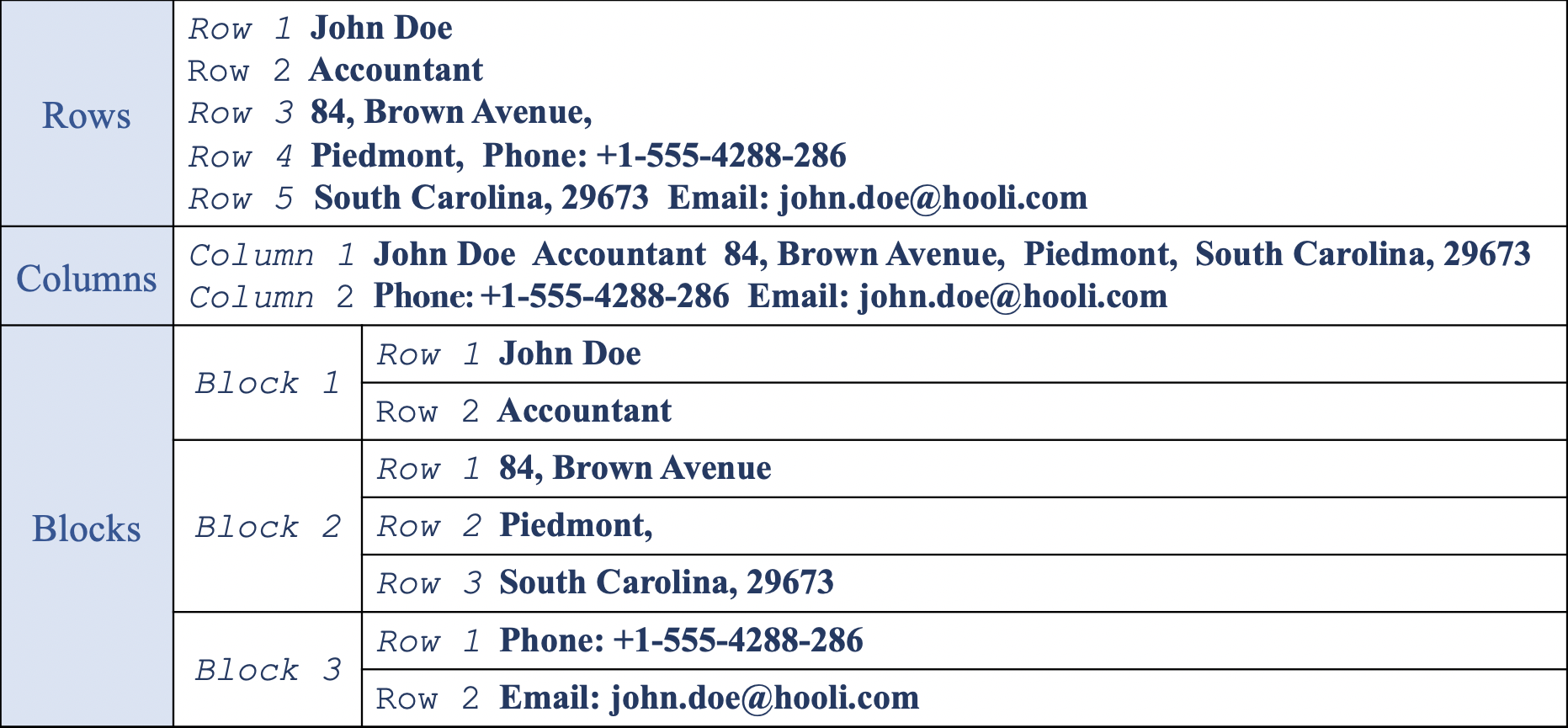 | Rows | Row 1 John Doe<br>Row 2 Accountant<br>Row 3 84, Brown Avenue,<br>Row 4 Piedmont, Phone: +1-555-4288-286<br>Row 5 South Carolina, 29673 Email: john.doe@hooli.com | |
|---|---|---|
| Columns | Column 1 John Doe Accountant 84, Brown Avenue, Piedmont, South Carolina, 29673<br>Column 2 Phone: +1-555-4288-286 Email: john.doe@hooli.com | |
| Blocks | Block 1 | Row 1 John Doe |
| | | Row 2 Accountant |
| | Block 2 | Row 1 84, Brown Avenue |
| | | Row 2 Piedmont, |
| | | Row 3 South Carolina, 29673 |
| | Block 3 | Row 1 Phone: +1-555-4288-286 |
| | | Row 2 Email: john.doe@hooli.com |